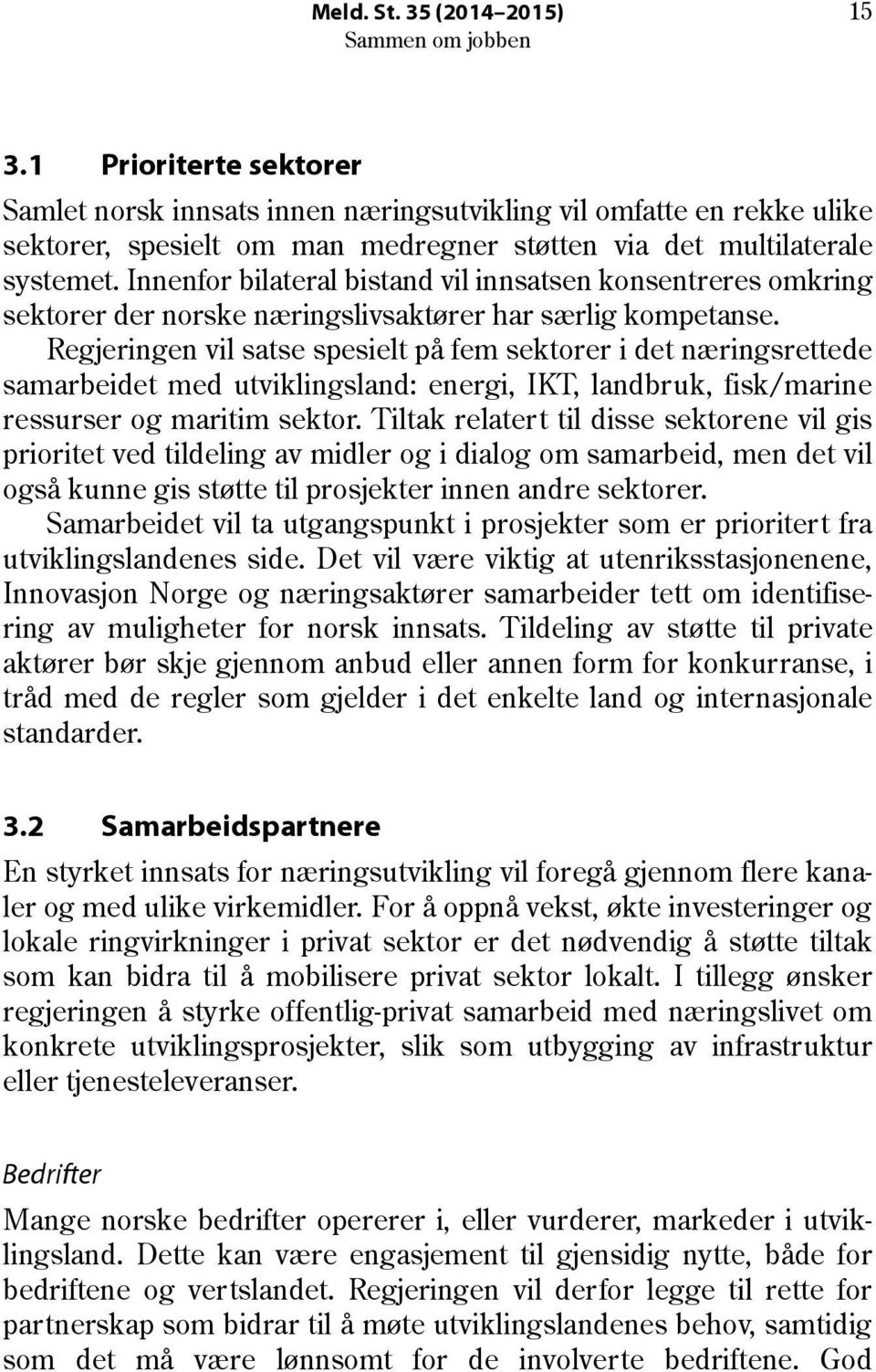 Meld. St. 35 (2014–2015) 15
Sammen om jobben

3.1 Prioriterte sektorer

Samlet norsk innsats innen næringsutvikling vil omfatte en rekke ulike sektorer, spesielt om man medregner støtten via det multilaterale systemet. Innenfor bilateral bistand vil innsatsen konsentreres omkring sektorer der norske næringslivsaktører har særlig kompetanse.

Regjeringen vil satse spesielt på fem sektorer i det næringsrettede samarbeidet med utviklingsland: energi, IKT, landbruk, fisk/marine ressurser og maritim sektor. Tiltak relatert til disse sektorene vil gis prioritet ved tildeling av midler og i dialog om samarbeid, men det vil også kunne gis støtte til prosjekter innen andre sektorer.

Samarbeidet vil ta utgangspunkt i prosjekter som er prioritert fra utviklingslandenes side. Det vil være viktig at utenriksstasjonenene, Innovasjon Norge og næringsaktører samarbeider tett om identifisering av muligheter for norsk innsats. Tildeling av støtte til private aktører bør skje gjennom anbud eller annen form for konkurranse, i tråd med de regler som gjelder i det enkelte land og internasjonale standarder.

3.2 Samarbeidspartnere

En styrket innsats for næringsutvikling vil foregå gjennom flere kanaler og med ulike virkemidler. For å oppnå vekst, økte investeringer og lokale ringvirkninger i privat sektor er det nødvendig å støtte tiltak som kan bidra til å mobilisere privat sektor lokalt. I tillegg ønsker regjeringen å styrke offentlig-privat samarbeid med næringslivet om konkrete utviklingsprosjekter, slik som utbygging av infrastruktur eller tjenesteleveranser.

Bedrifter

Mange norske bedrifter opererer i, eller vurderer, markeder i utviklingsland. Dette kan være engasjement til gjensidig nytte, både for bedriftene og vertslandet. Regjeringen vil derfor legge til rette for partnerskap som bidrar til å møte utviklingslandenes behov, samtidig som det må være lønnsomt for de involverte bedriftene. God